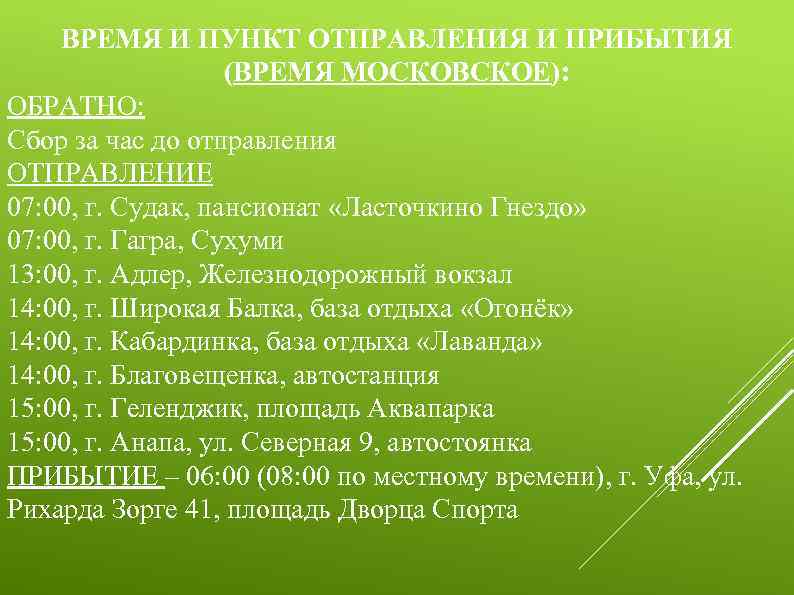 ВРЕМЯ И ПУНКТ ОТПРАВЛЕНИЯ И ПРИБЫТИЯ (ВРЕМЯ МОСКОВСКОЕ):

ОБРАТНО:
Сбор за час до отправления
ОТПРАВЛЕНИЕ
07:00, г. Судак, пансионат «Ласточкино Гнездо»
07:00, г. Гагра, Сухуми
13:00, г. Адлер, Железнодорожный вокзал
14:00, г. Широкая Балка, база отдыха «Огонёк»
14:00, г. Кабардинка, база отдыха «Лаванда»
14:00, г. Благовещенка, автостанция
15:00, г. Геленджик, площадь Аквапарка
15:00, г. Анапа, ул. Северная 9, автостоянка
ПРИБЫТИЕ – 06:00 (08:00 по местному времени), г. Уфа, ул. Рихарда Зорге 41, площадь Дворца Спорта